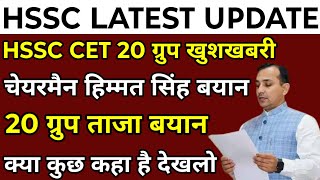 HSSC LATEST UPDATE

HSSC CET 20 ग्रुप खुशखबरी

चेयरमैन हिम्मत सिंह बयान

20 ग्रुप ताजा बयान

क्या कुछ कहा है देखलो